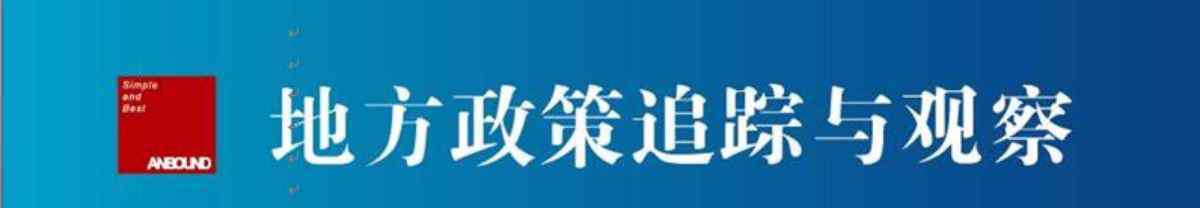 Simple
and
Best
ANBOUND

地方政策追踪与观察